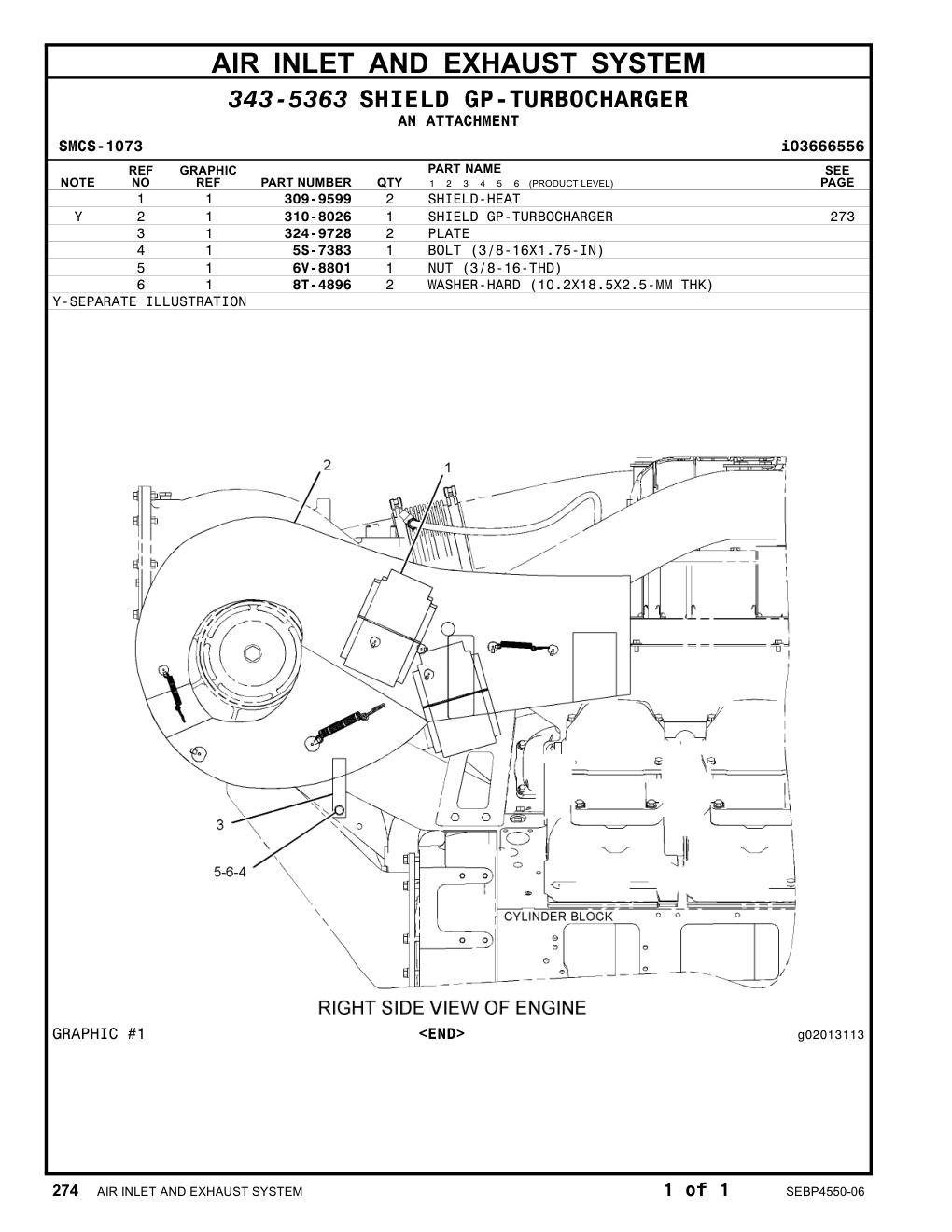 AIR INLET AND EXHAUST SYSTEM

343-5363 SHIELD GP-TURBOCHARGER
AN ATTACHMENT

SMCS-1073 i03666556

| NOTE | REF NO | GRAPHIC REF | PART NUMBER | QTY | PART NAME 1 2 3 4 5 6 (PRODUCT LEVEL) | SEE PAGE |
|---|---|---|---|---|---|---|
| | 1 | 1 | 309-9599 | 2 | SHIELD-HEAT | |
| Y | 2 | 1 | 310-8026 | 1 | SHIELD GP-TURBOCHARGER | 273 |
| | 3 | 1 | 324-9728 | 2 | PLATE | |
| | 4 | 1 | 5S-7383 | 1 | BOLT (3/8-16X1.75-IN) | |
| | 5 | 1 | 6V-8801 | 1 | NUT (3/8-16-THD) | |
| | 6 | 1 | 8T-4896 | 2 | WASHER-HARD (10.2X18.5X2.5-MM THK) | |

Y-SEPARATE ILLUSTRATION

2
1
3
5-6-4
CYLINDER BLOCK
RIGHT SIDE VIEW OF ENGINE

GRAPHIC #1 <END> g02013113

274 AIR INLET AND EXHAUST SYSTEM 1 of 1 SEBP4550-06